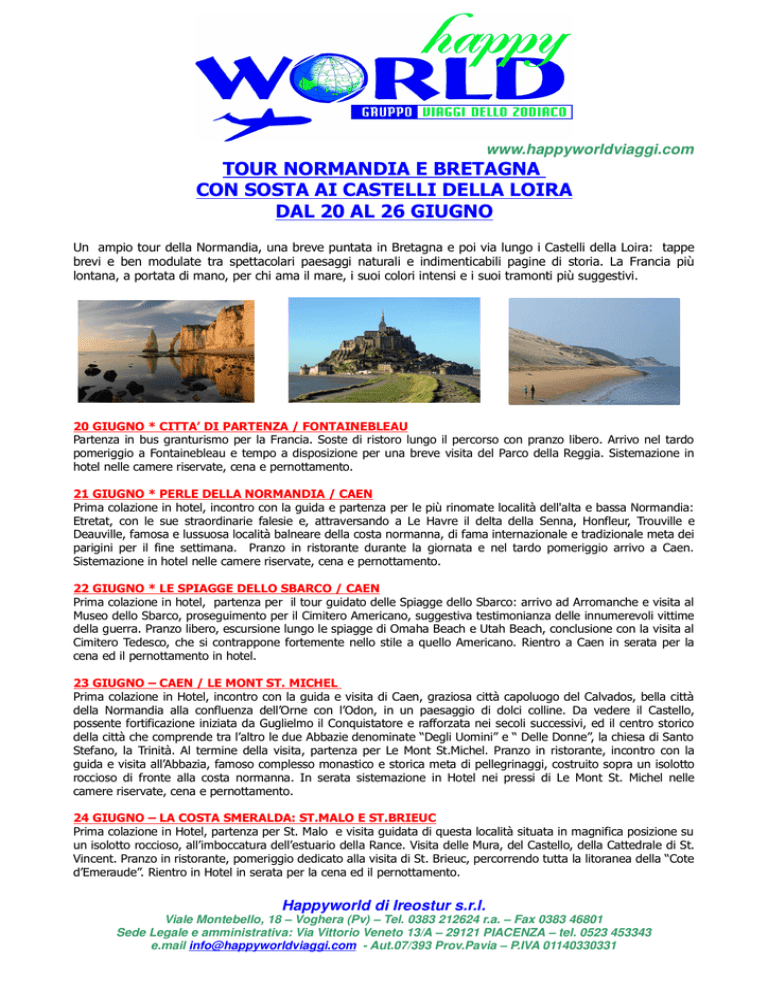 happy
WORLD
GRUPPO VIAGGI DELLO ZODIACO

www.happyworldviaggi.com

TOUR NORMANDIA E BRETAGNA
CON SOSTA AI CASTELLI DELLA LOIRA
DAL 20 AL 26 GIUGNO

Un ampio tour della Normandia, una breve puntata in Bretagna e poi via lungo i Castelli della Loira: tappe brevi e ben modulate tra spettacolari paesaggi naturali e indimenticabili pagine di storia. La Francia più lontana, a portata di mano, per chi ama il mare, i suoi colori intensi e i suoi tramonti più suggestivi.

20 GIUGNO * CITTA' DI PARTENZA / FONTAINEBLEAU
Partenza in bus granturismo per la Francia. Soste di ristoro lungo il percorso con pranzo libero. Arrivo nel tardo pomeriggio a Fontainebleau e tempo a disposizione per una breve visita del Parco della Reggia. Sistemazione in hotel nelle camere riservate, cena e pernottamento.

21 GIUGNO * PERLE DELLA NORMANDIA / CAEN
Prima colazione in hotel, incontro con la guida e partenza per le più rinomate località dell'alta e bassa Normandia: Etretat, con le sue straordinarie falesie e, attraversando a Le Havre il delta della Senna, Honfleur, Trouville e Deauville, famosa e lussuosa località balneare della costa normanna, di fama internazionale e tradizionale meta dei parigini per il fine settimana. Pranzo in ristorante durante la giornata e nel tardo pomeriggio arrivo a Caen. Sistemazione in hotel nelle camere riservate, cena e pernottamento.

22 GIUGNO * LE SPIAGGE DELLO SBARCO / CAEN
Prima colazione in hotel, partenza per il tour guidato delle Spiagge dello Sbarco: arrivo ad Arromanche e visita al Museo dello Sbarco, proseguimento per il Cimitero Americano, suggestiva testimonianza delle innumerevoli vittime della guerra. Pranzo libero, escursione lungo le spiagge di Omaha Beach e Utah Beach, conclusione con la visita al Cimitero Tedesco, che si contrappone fortemente nello stile a quello Americano. Rientro a Caen in serata per la cena ed il pernottamento in hotel.

23 GIUGNO – CAEN / LE MONT ST. MICHEL
Prima colazione in Hotel, incontro con la guida e visita di Caen, graziosa città capoluogo del Calvados, bella città della Normandia alla confluenza dell'Orne con l'Odon, in un paesaggio di dolci colline. Da vedere il Castello, possente fortificazione iniziata da Guglielmo il Conquistatore e rafforzata nei secoli successivi, ed il centro storico della città che comprende tra l'altro le due Abbazie denominate "Degli Uomini" e " Delle Donne", la chiesa di Santo Stefano, la Trinità. Al termine della visita, partenza per Le Mont St.Michel. Pranzo in ristorante, incontro con la guida e visita all'Abbazia, famoso complesso monastico e storica meta di pellegrinaggi, costruito sopra un isolotto roccioso di fronte alla costa normanna. In serata sistemazione in Hotel nei pressi di Le Mont St. Michel nelle camere riservate, cena e pernottamento.

24 GIUGNO – LA COSTA SMERALDA: ST.MALO E ST.BRIEUC
Prima colazione in Hotel, partenza per St. Malo e visita guidata di questa località situata in magnifica posizione su un isolotto roccioso, all'imboccatura dell'estuario della Rance. Visita delle Mura, del Castello, della Cattedrale di St. Vincent. Pranzo in ristorante, pomeriggio dedicato alla visita di St. Brieuc, percorrendo tutta la litoranea della "Cote d'Emeraude". Rientro in Hotel in serata per la cena ed il pernottamento.

Happyworld di Ireostur s.r.l.
Viale Montebello, 18 – Voghera (Pv) – Tel. 0383 212624 r.a. – Fax 0383 46801
Sede Legale e amministrativa: Via Vittorio Veneto 13/A – 29121 PIACENZA – tel. 0523 453343
e.mail info@happyworldviaggi.com - Aut.07/393 Prov.Pavia – P.IVA 01140330331